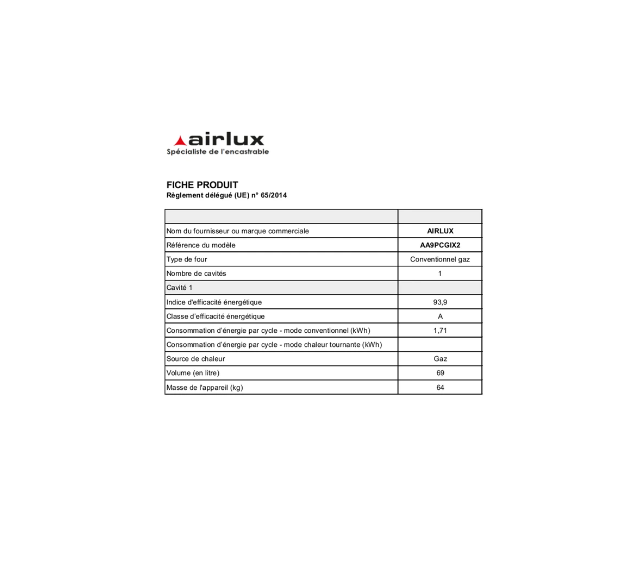 airlux
Spécialiste de l'encastrable

FICHE PRODUIT
Règlement délégué (UE) n° 65/2014

| | |
|---|---|
| Nom du fournisseur ou marque commerciale | AIRLUX |
| Référence du modèle | AA9PCGIX2 |
| Type de four | Conventionnel gaz |
| Nombre de cavités | 1 |
| Cavité 1 | |
| Indice d'efficacité énergétique | 93,9 |
| Classe d'efficacité énergétique | A |
| Consommation d'énergie par cycle - mode conventionnel (kWh) | 1,71 |
| Consommation d'énergie par cycle - mode chaleur tournante (kWh) | |
| Source de chaleur | Gaz |
| Volume (en litre) | 69 |
| Masse de l'appareil (kg) | 64 |